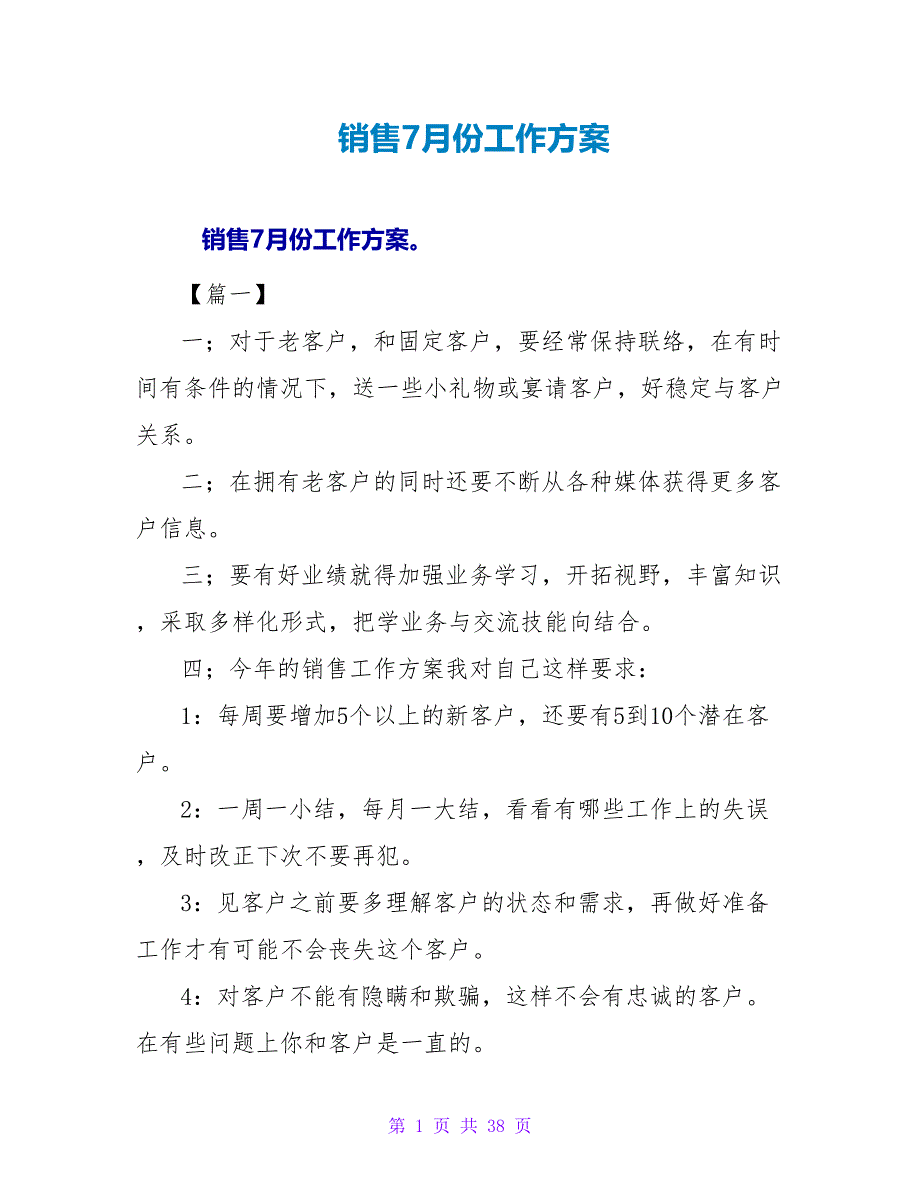 销售7月份工作方案

销售7月份工作方案。

【篇一】

一；对于老客户，和固定客户，要经常保持联络，在有时间有条件的情况下，送一些小礼物或宴请客户，好稳定与客户关系。

二；在拥有老客户的同时还要不断从各种媒体获得更多客户信息。

三；要有好业绩就得加强业务学习，开拓视野，丰富知识，采取多样化形式，把学业务与交流技能向结合。

四；今年的销售工作方案我对自己这样要求：

1：每周要增加5个以上的新客户，还要有5到10个潜在客户。

2：一周一小结，每月一大结，看看有哪些工作上的失误，及时改正下次不要再犯。

3：见客户之前要多理解客户的状态和需求，再做好准备工作才有可能不会丧失这个客户。

4：对客户不能有隐瞒和欺骗，这样不会有忠诚的客户。在有些问题上你和客户是一直的。

第 1 页 共 38 页